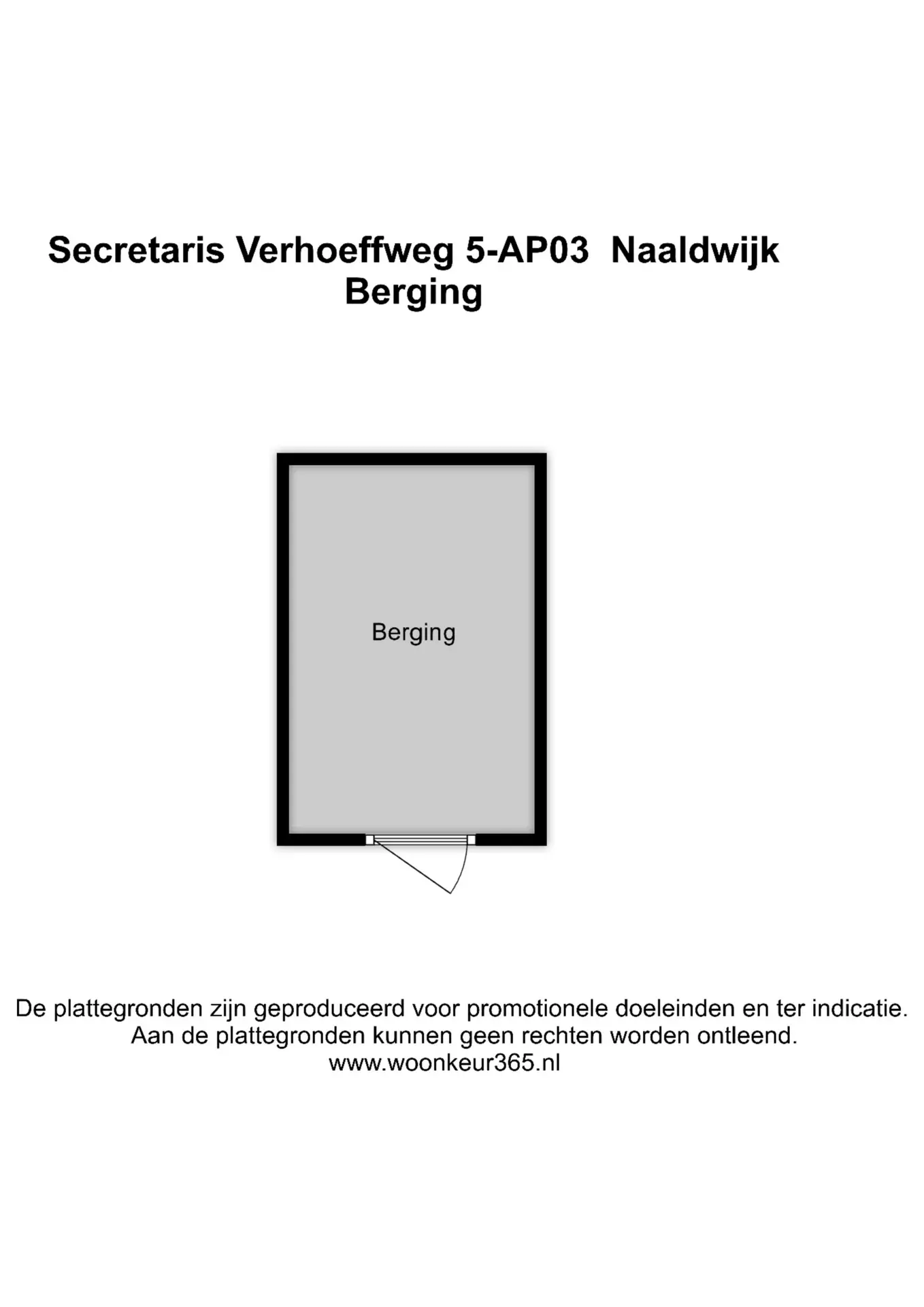 Secretaris Verhoeffweg 5-AP03  Naaldwijk
Berging

Berging

De plattegronden zijn geproduceerd voor promotionele doeleinden en ter indicatie.
Aan de plattegronden kunnen geen rechten worden ontleend.
www.woonkeur365.nl